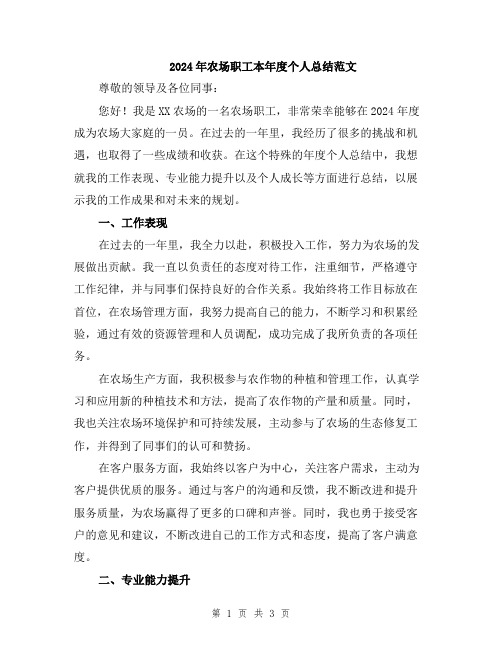 2024年农场职工本年度个人总结范文

尊敬的领导及各位同事：

您好！我是XX农场的一名农场职工，非常荣幸能够在2024年度成为农场大家庭的一员。在过去的一年里，我经历了很多的挑战和机遇，也取得了一些成绩和收获。在这个特殊的年度个人总结中，我想就我的工作表现、专业能力提升以及个人成长等方面进行总结，以展示我的工作成果和对未来的规划。

一、工作表现

在过去的一年里，我全力以赴，积极投入工作，努力为农场的发展做出贡献。我一直以负责任的态度对待工作，注重细节，严格遵守工作纪律，并与同事们保持良好的合作关系。我始终将工作目标放在首位，在农场管理方面，我努力提高自己的能力，不断学习和积累经验，通过有效的资源管理和人员调配，成功完成了我所负责的各项任务。

在农场生产方面，我积极参与农作物的种植和管理工作，认真学习和应用新的种植技术和方法，提高了农作物的产量和质量。同时，我也关注农场环境保护和可持续发展，主动参与了农场的生态修复工作，并得到了同事们的认可和赞扬。

在客户服务方面，我始终以客户为中心，关注客户需求，主动为客户提供优质的服务。通过与客户的沟通和反馈，我不断改进和提升服务质量，为农场赢得了更多的口碑和声誉。同时，我也勇于接受客户的意见和建议，不断改进自己的工作方式和态度，提高了客户满意度。

二、专业能力提升

第 1 页 共 3 页